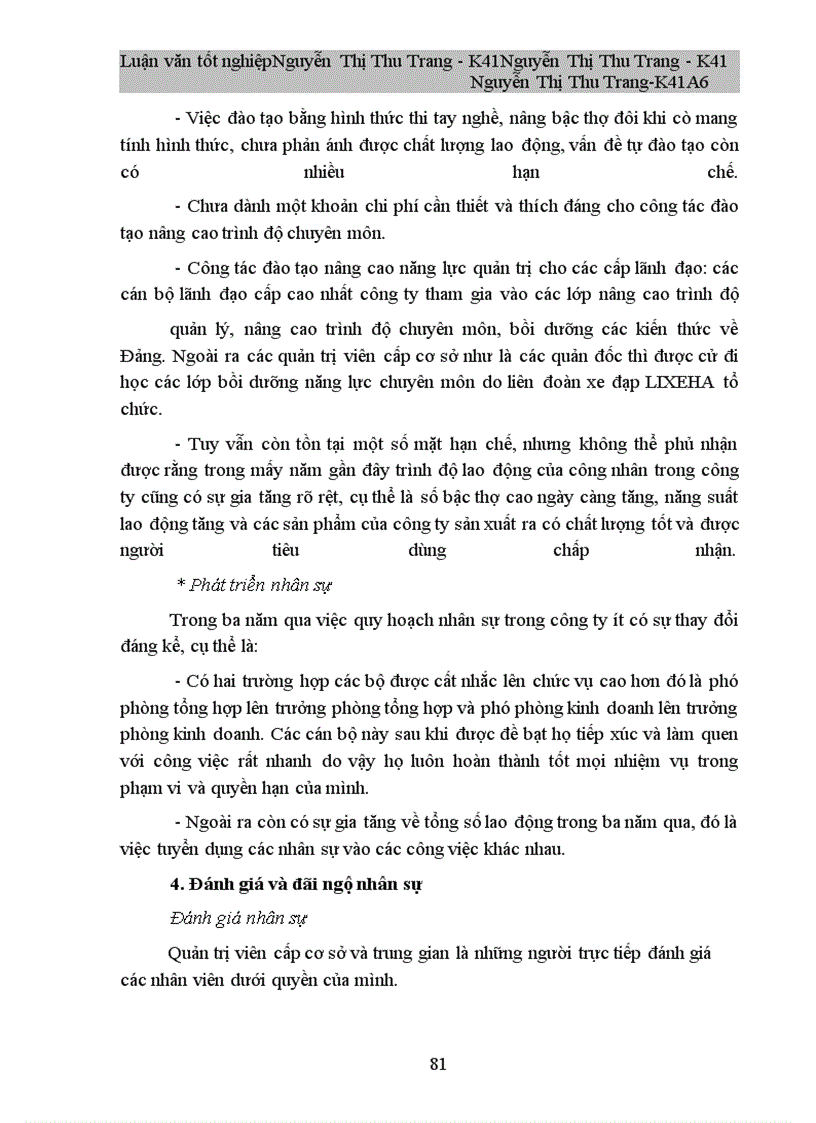 Luận văn tốt nghiệpNguyễn Thị Thu Trang - K41Nguyễn Thị Thu Trang - K41 Nguyễn Thị Thu Trang-K41A6

- Việc đào tạo bằng hình thức thi tay nghề, nâng bậc thợ đôi khi cò mang tính hình thức, chưa phản ánh được chất lượng lao động, vấn đề tự đào tạo còn có nhiều hạn chế.

- Chưa dành một khoản chi phí cần thiết và thích đáng cho công tác đào tạo nâng cao trình độ chuyên môn.

- Công tác đào tạo nâng cao năng lực quản trị cho các cấp lãnh đạo: các cán bộ lãnh đạo cấp cao nhất công ty tham gia vào các lớp nâng cao trình độ

quản lý, nâng cao trình độ chuyên môn, bồi dưỡng các kiến thức về Đảng. Ngoài ra các quản trị viên cấp cơ sở như là các quản đốc thì được cử đi học các lớp bồi dưỡng năng lực chuyên môn do liên đoàn xe đạp LIXEHA tổ chức.

- Tuy vẫn còn tồn tại một số mặt hạn chế, nhưng không thể phủ nhận được rằng trong mấy năm gần đây trình độ lao động của công nhân trong công ty cũng có sự gia tăng rõ rệt, cụ thể là số bậc thợ cao ngày càng tăng, năng suất lao động tăng và các sản phẩm của công ty sản xuất ra có chất lượng tốt và được người tiêu dùng chấp nhận.

* Phát triển nhân sự

Trong ba năm qua việc quy hoạch nhân sự trong công ty ít có sự thay đổi đáng kể, cụ thể là:

- Có hai trường hợp các bộ được cất nhắc lên chức vụ cao hơn đó là phó phòng tổng hợp lên trưởng phòng tổng hợp và phó phòng kinh doanh lên trưởng phòng kinh doanh. Các cán bộ này sau khi được đề bạt họ tiếp xúc và làm quen với công việc rất nhanh do vậy họ luôn hoàn thành tốt mọi nhiệm vụ trong phạm vi và quyền hạn của mình.

- Ngoài ra còn có sự gia tăng về tổng số lao động trong ba năm qua, đó là việc tuyển dụng các nhân sự vào các công việc khác nhau.

4. Đánh giá và đãi ngộ nhân sự

Đánh giá nhân sự

Quản trị viên cấp cơ sở và trung gian là những người trực tiếp đánh giá các nhân viên dưới quyền của mình.

81